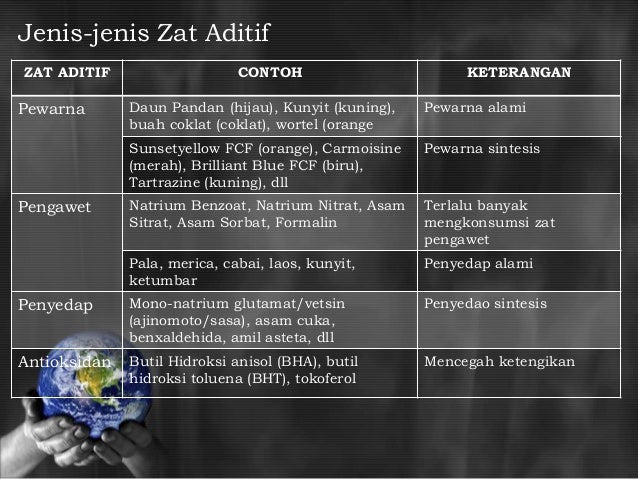 Jenis-jenis Zat Aditif

| ZAT ADITIF | CONTOH | KETERANGAN |
|---|---|---|
| Pewarna | Daun Pandan (hijau), Kunyit (kuning), buah coklat (coklat), wortel (orange | Pewarna alami |
| | Sunsetyellow FCF (orange), Carmoisine (merah), Brilliant Blue FCF (biru), Tartrazine (kuning), dll | Pewarna sintesis |
| Pengawet | Natrium Benzoat, Natrium Nitrat, Asam Sitrat, Asam Sorbat, Formalin | Terlalu banyak mengkonsumsi zat pengawet |
| | Pala, merica, cabai, laos, kunyit, ketumbar | Penyedap alami |
| Penyedap | Mono-natrium glutamat/vetsin (ajinomoto/sasa), asam cuka, benxaldehida, amil asteta, dll | Penyedao sintesis |
| Antioksidan | Butil Hidroksi anisol (BHA), butil hidroksi toluena (BHT), tokoferol | Mencegah ketengikan |